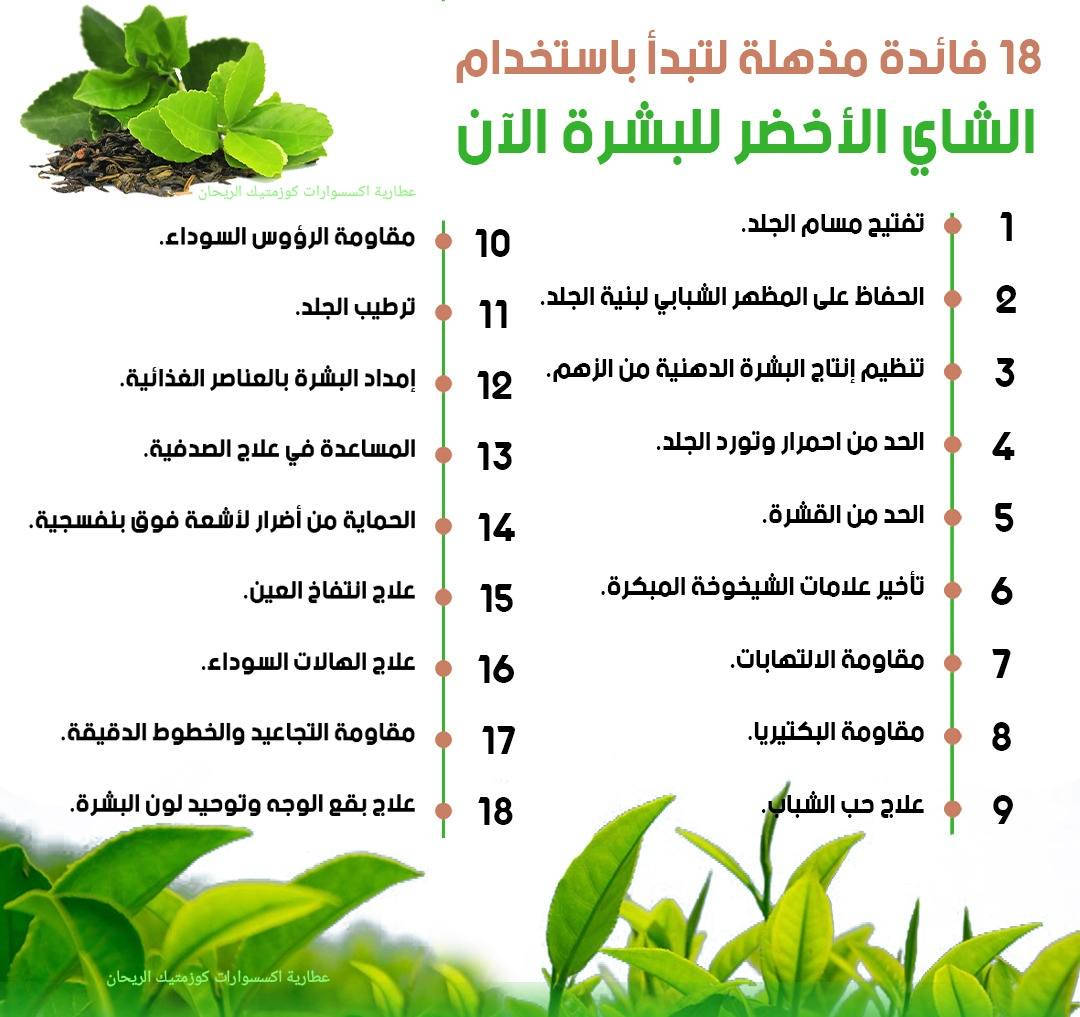 18 فائدة مذهلة لتبدأ باستخدام
الشاي الأخضر للبشرة الآن

عطارية اكسسوارات كوزمتيك الريحان

1 تفتيح مسام الجلد.
2 الحفاظ على المظهر الشبابي لبنية الجلد.
3 تنظيم إنتاج البشرة الدهنية من الزهم.
4 الحد من احمرار وتورد الجلد.
5 الحد من القشرة.
6 تأخير علامات الشيخوخة المبكرة.
7 مقاومة الالتهابات.
8 مقاومة البكتيريا.
9 علاج حب الشباب.

10 مقاومة الرؤوس السوداء.
11 ترطيب الجلد.
12 إمداد البشرة بالعناصر الغذائية.
13 المساعدة في علاج الصدفية.
14 الحماية من أضرار لأشعة فوق بنفسجية.
15 علاج انتفاخ العين.
16 علاج الهالات السوداء.
17 مقاومة التجاعيد والخطوط الدقيقة.
18 علاج بقع الوجه وتوحيد لون البشرة.

عطارية اكسسوارات كوزمتيك الريحان